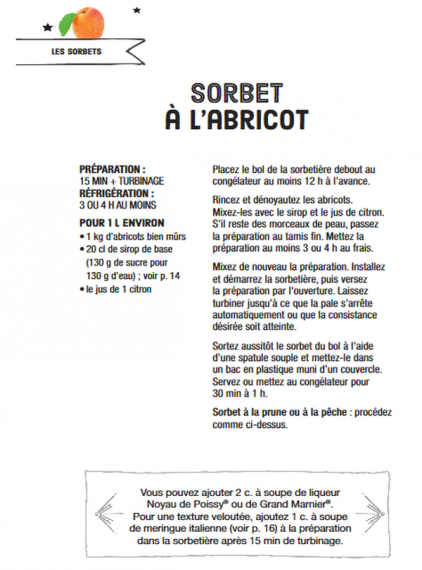 LES SORBETS

SORBET À L'ABRICOT

PRÉPARATION : 15 MIN + TURBINAGE
RÉFRIGÉRATION : 3 OU 4 H AU MOINS

POUR 1 L ENVIRON
• 1 kg d'abricots bien mûrs
• 20 cl de sirop de base (130 g de sucre pour 130 g d'eau) ; voir p. 14
• le jus de 1 citron

Placez le bol de la sorbetière debout au congélateur au moins 12 h à l'avance.

Rincez et dénoyautez les abricots. Mixez-les avec le sirop et le jus de citron. S'il reste des morceaux de peau, passez la préparation au tamis fin. Mettez la préparation au moins 3 ou 4 h au frais.

Mixez de nouveau la préparation. Installez et démarrez la sorbetière, puis versez la préparation par l'ouverture. Laissez turbiner jusqu'à ce que la pale s'arrête automatiquement ou que la consistance désirée soit atteinte.

Sortez aussitôt le sorbet du bol à l'aide d'une spatule souple et mettez-le dans un bac en plastique muni d'un couvercle. Servez ou mettez au congélateur pour 30 min à 1 h.

Sorbet à la prune ou à la pêche : procédez comme ci-dessus.

Vous pouvez ajouter 2 c. à soupe de liqueur Noyau de Poissy® ou de Grand Marnier®. Pour une texture veloutée, ajoutez 1 c. à soupe de meringue italienne (voir p. 16) à la préparation dans la sorbetière après 15 min de turbinage.